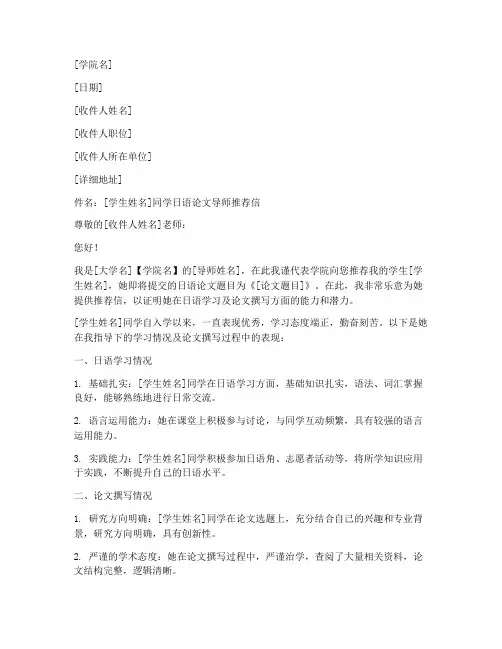 [学院名]

[日期]

[收件人姓名]

[收件人职位]

[收件人所在单位]

[详细地址]

件名：[学生姓名]同学日语论文导师推荐信

尊敬的[收件人姓名]老师：

您好！

我是[大学名]【学院名】的[导师姓名]，在此我谨代表学院向您推荐我的学生[学生姓名]，她即将提交的日语论文题目为《[论文题目]》。在此，我非常乐意为她提供推荐信，以证明她在日语学习及论文撰写方面的能力和潜力。

[学生姓名]同学自入学以来，一直表现优秀，学习态度端正，勤奋刻苦。以下是她在我指导下的学习情况及论文撰写过程中的表现：

一、日语学习情况

1. 基础扎实：[学生姓名]同学在日语学习方面，基础知识扎实，语法、词汇掌握良好，能够熟练地进行日常交流。

2. 语言运用能力：她在课堂上积极参与讨论，与同学互动频繁，具有较强的语言运用能力。

3. 实践能力：[学生姓名]同学积极参加日语角、志愿者活动等，将所学知识应用于实践，不断提升自己的日语水平。

二、论文撰写情况

1. 研究方向明确：[学生姓名]同学在论文选题上，充分结合自己的兴趣和专业背景，研究方向明确，具有创新性。

2. 严谨的学术态度：她在论文撰写过程中，严谨治学，查阅了大量相关资料，论文结构完整，逻辑清晰。